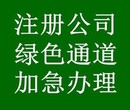 注册公司
绿色通道
加急办理